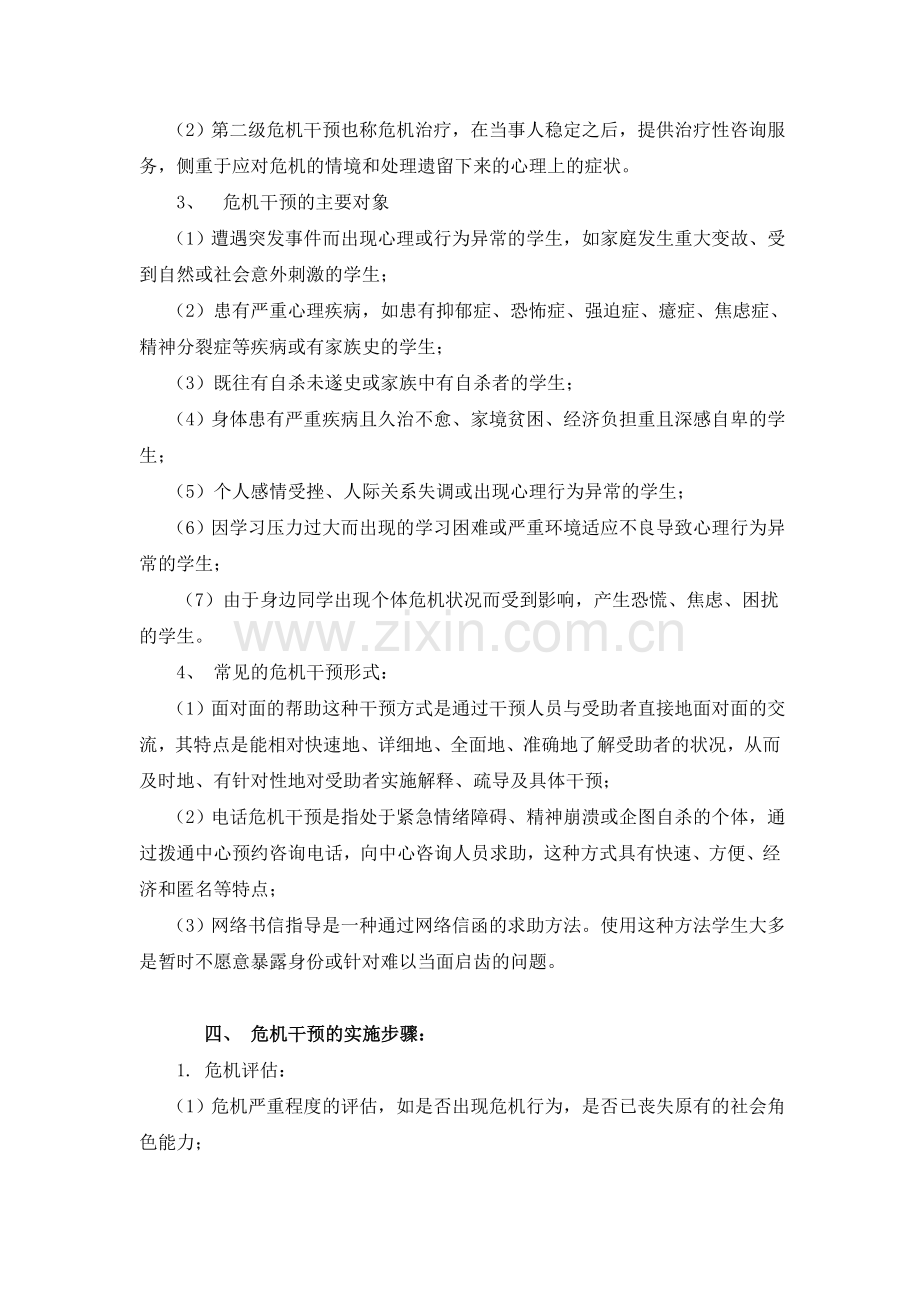 （2）第二级危机干预也称危机治疗，在当事人稳定之后，提供治疗性咨询服务，侧重于应对危机的情境和处理遗留下来的心理上的症状。

3、 危机干预的主要对象

（1）遭遇突发事件而出现心理或行为异常的学生，如家庭发生重大变故、受到自然或社会意外刺激的学生；

（2）患有严重心理疾病，如患有抑郁症、恐怖症、强迫症、癔症、焦虑症、精神分裂症等疾病或有家族史的学生；

（3）既往有自杀未遂史或家族中有自杀者的学生；

（4）身体患有严重疾病且久治不愈、家境贫困、经济负担重且深感自卑的学生；

（5）个人感情受挫、人际关系失调或出现心理行为异常的学生；

（6）因学习压力过大而出现的学习困难或严重环境适应不良导致心理行为异常的学生；

（7）由于身边同学出现个体危机状况而受到影响，产生恐慌、焦虑、困扰的学生。

4、 常见的危机干预形式：

（1）面对面的帮助这种干预方式是通过干预人员与受助者直接地面对面的交流，其特点是能相对快速地、详细地、全面地、准确地了解受助者的状况，从而及时地、有针对性地对受助者实施解释、疏导及具体干预；

（2）电话危机干预是指处于紧急情绪障碍、精神崩溃或企图自杀的个体，通过拨通中心预约咨询电话，向中心咨询人员求助，这种方式具有快速、方便、经济和匿名等特点；

（3）网络书信指导是一种通过网络信函的求助方法。使用这种方法学生大多是暂时不愿意暴露身份或针对难以当面启齿的问题。

四、 危机干预的实施步骤：

1. 危机评估：

（1）危机严重程度的评估，如是否出现危机行为，是否已丧失原有的社会角色能力；

www.zixin.com.cn